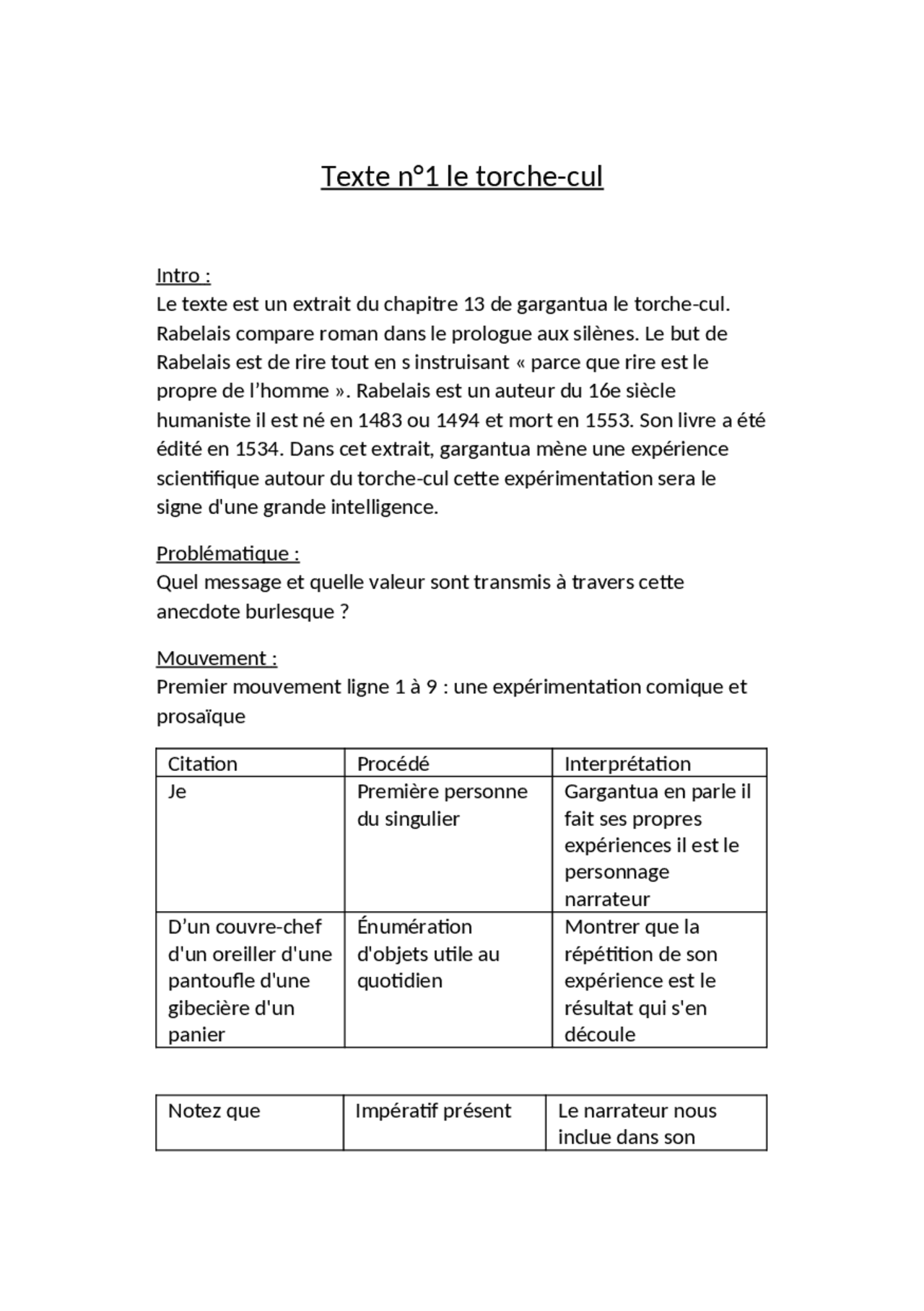 Texte n°1 le torche-cul

Intro :
Le texte est un extrait du chapitre 13 de gargantua le torche-cul. Rabelais compare roman dans le prologue aux silènes. Le but de Rabelais est de rire tout en s instruisant « parce que rire est le propre de l'homme ». Rabelais est un auteur du 16e siècle humaniste il est né en 1483 ou 1494 et mort en 1553. Son livre a été édité en 1534. Dans cet extrait, gargantua mène une expérience scientifique autour du torche-cul cette expérimentation sera le signe d'une grande intelligence.

Problématique :
Quel message et quelle valeur sont transmis à travers cette anecdote burlesque ?

Mouvement :
Premier mouvement ligne 1 à 9 : une expérimentation comique et prosaïque

| Citation | Procédé | Interprétation |
|---|---|---|
| Je | Première personne du singulier | Gargantua en parle il fait ses propres expériences il est le personnage narrateur |
| D'un couvre-chef d'un oreiller d'une pantoufle d'une gibecière d'un panier | Énumération d'objets utile au quotidien | Montrer que la répétition de son expérience est le résultat qui s'en découle |

| Notez que | Impératif présent | Le narrateur nous inclue dans son |
|---|---|---|